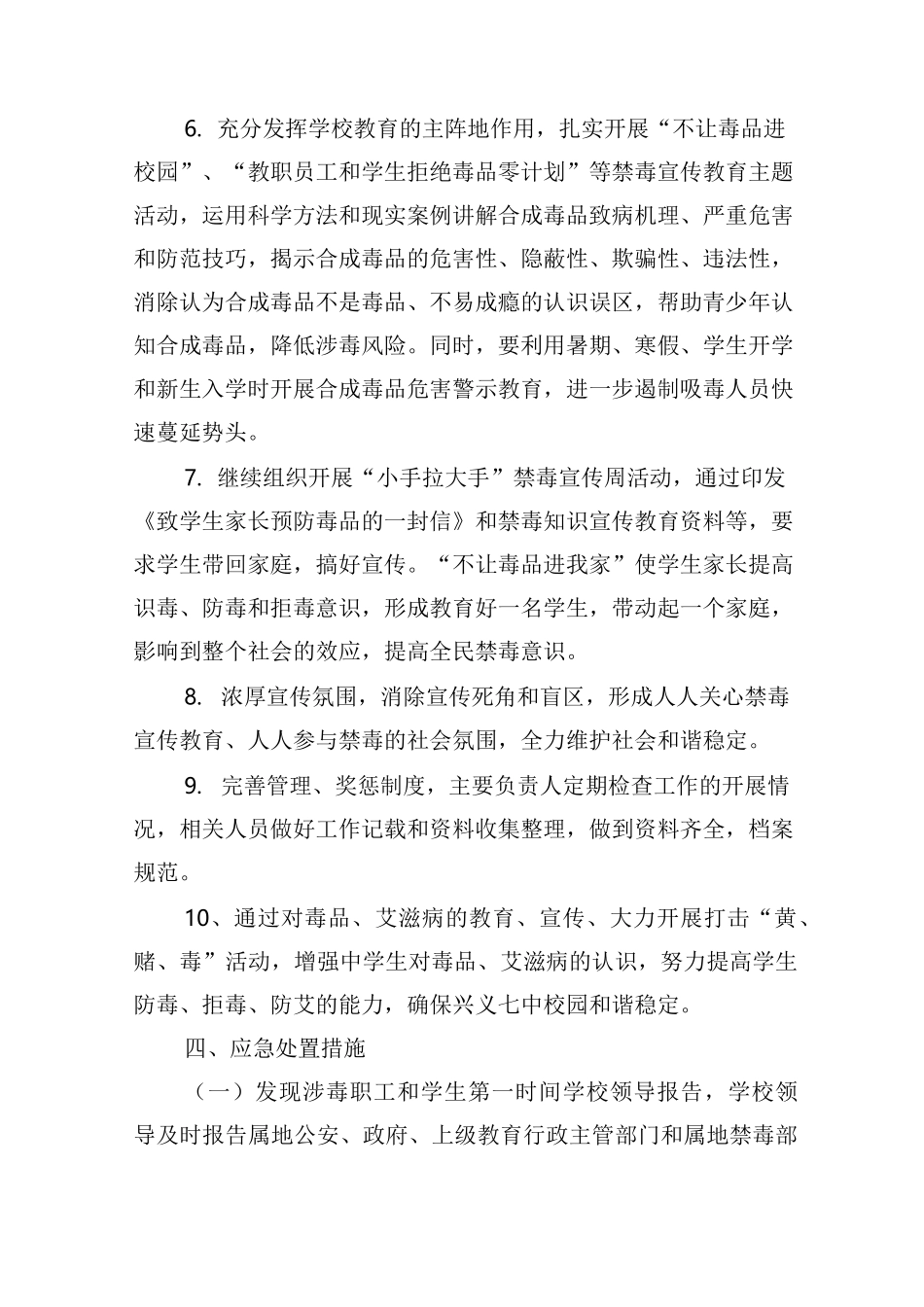 6. 充分发挥学校教育的主阵地作用，扎实开展“不让毒品进校园”、“教职员工和学生拒绝毒品零计划”等禁毒宣传教育主题活动，运用科学方法和现实案例讲解合成毒品致病机理、严重危害和防范技巧，揭示合成毒品的危害性、隐蔽性、欺骗性、违法性，消除认为合成毒品不是毒品、不易成瘾的认识误区，帮助青少年认知合成毒品，降低涉毒风险。同时，要利用暑期、寒假、学生开学和新生入学时开展合成毒品危害警示教育，进一步遏制吸毒人员快速蔓延势头。

7. 继续组织开展“小手拉大手”禁毒宣传周活动，通过印发《致学生家长预防毒品的一封信》和禁毒知识宣传教育资料等，要求学生带回家庭，搞好宣传。“不让毒品进我家”使学生家长提高识毒、防毒和拒毒意识，形成教育好一名学生，带动起一个家庭，影响到整个社会的效应，提高全民禁毒意识。

8. 浓厚宣传氛围，消除宣传死角和盲区，形成人人关心禁毒宣传教育、人人参与禁毒的社会氛围，全力维护社会和谐稳定。

9. 完善管理、奖惩制度，主要负责人定期检查工作的开展情况，相关人员做好工作记载和资料收集整理，做到资料齐全，档案规范。

10、通过对毒品、艾滋病的教育、宣传、大力开展打击“黄、赌、毒”活动，增强中学生对毒品、艾滋病的认识，努力提高学生防毒、拒毒、防艾的能力，确保兴义七中校园和谐稳定。

四、应急处置措施

（一）发现涉毒职工和学生第一时间学校领导报告，学校领导及时报告属地公安、政府、上级教育行政主管部门和属地禁毒部